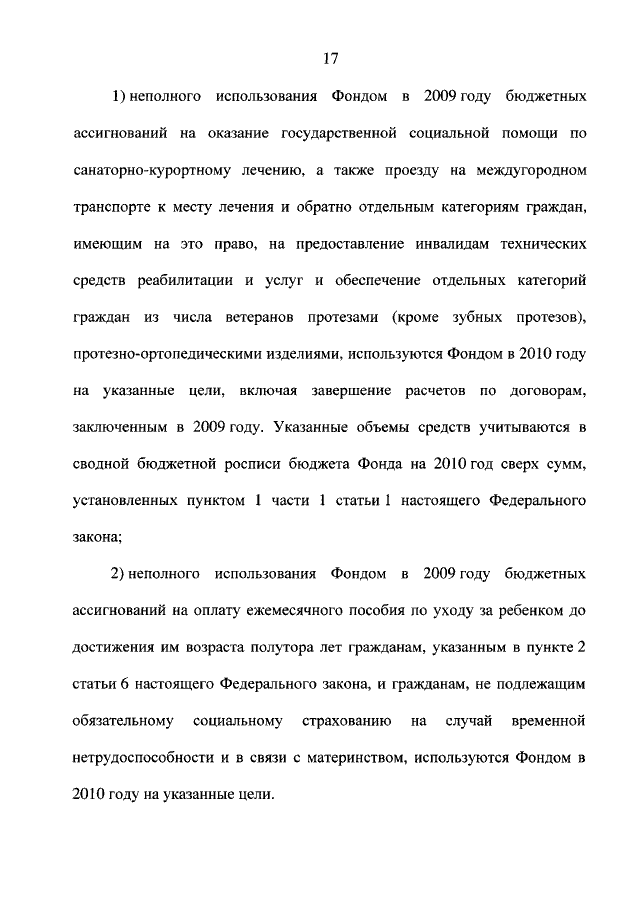 17

1) неполного использования Фондом в 2009 году бюджетных ассигнований на оказание государственной социальной помощи по санаторно-курортному лечению, а также проезду на междугородном транспорте к месту лечения и обратно отдельным категориям граждан, имеющим на это право, на предоставление инвалидам технических средств реабилитации и услуг и обеспечение отдельных категорий граждан из числа ветеранов протезами (кроме зубных протезов), протезно-ортопедическими изделиями, используются Фондом в 2010 году на указанные цели, включая завершение расчетов по договорам, заключенным в 2009 году. Указанные объемы средств учитываются в сводной бюджетной росписи бюджета Фонда на 2010 год сверх сумм, установленных пунктом 1 части 1 статьи 1 настоящего Федерального закона;

2) неполного использования Фондом в 2009 году бюджетных ассигнований на оплату ежемесячного пособия по уходу за ребенком до достижения им возраста полутора лет гражданам, указанным в пункте 2 статьи 6 настоящего Федерального закона, и гражданам, не подлежащим обязательному социальному страхованию на случай временной нетрудоспособности и в связи с материнством, используются Фондом в 2010 году на указанные цели.